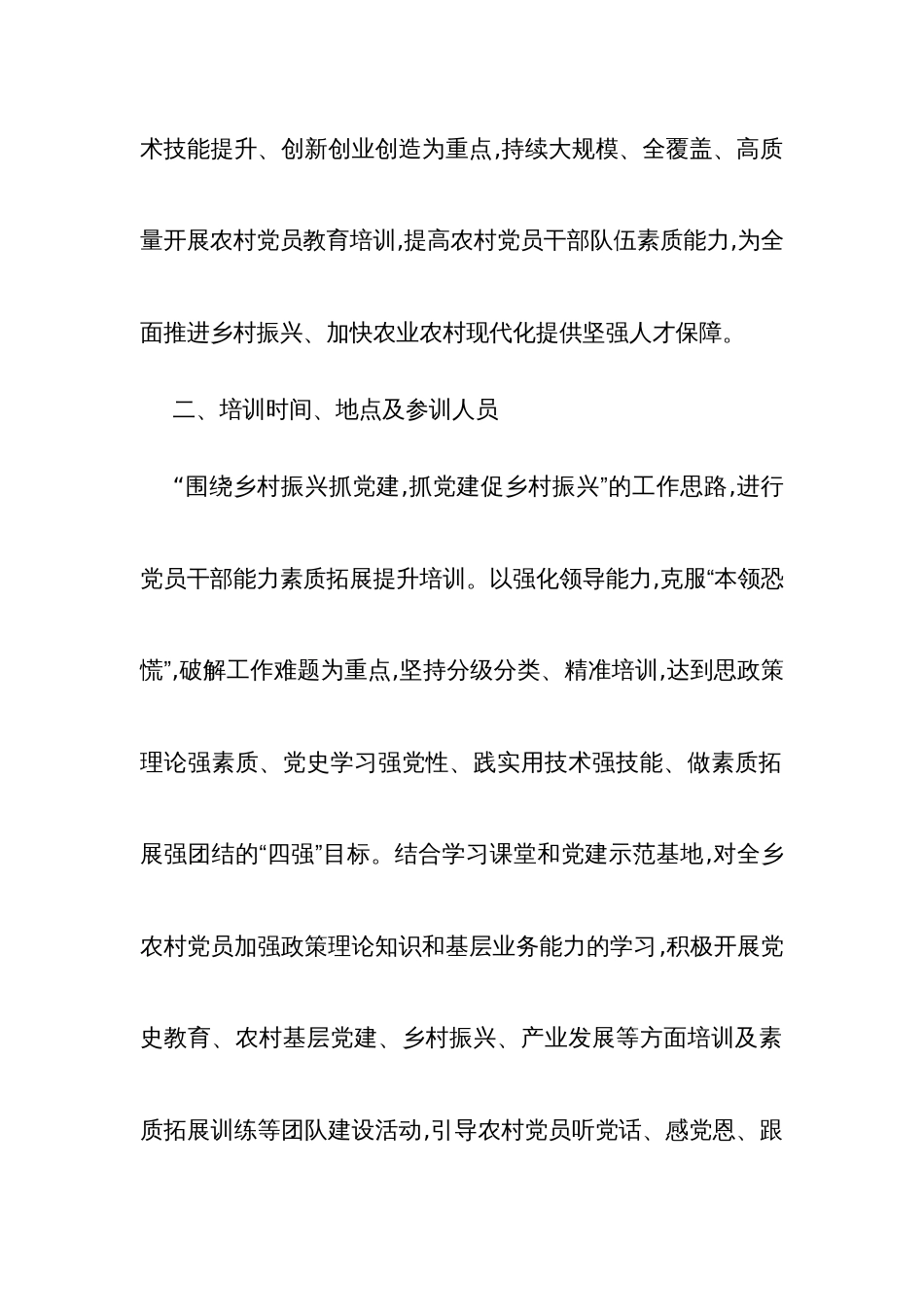 术技能提升、创新创业创造为重点,持续大规模、全覆盖、高质量开展农村党员教育培训,提高农村党员干部队伍素质能力,为全面推进乡村振兴、加快农业农村现代化提供坚强人才保障。

二、培训时间、地点及参训人员

“围绕乡村振兴抓党建,抓党建促乡村振兴”的工作思路,进行党员干部能力素质拓展提升培训。以强化领导能力,克服“本领恐慌”,破解工作难题为重点,坚持分级分类、精准培训,达到思政策理论强素质、党史学习强党性、践实用技术强技能、做素质拓展强团结的“四强”目标。结合学习课堂和党建示范基地,对全乡农村党员加强政策理论知识和基层业务能力的学习,积极开展党史教育、农村基层党建、乡村振兴、产业发展等方面培训及素质拓展训练等团队建设活动,引导农村党员听党话、感党恩、跟